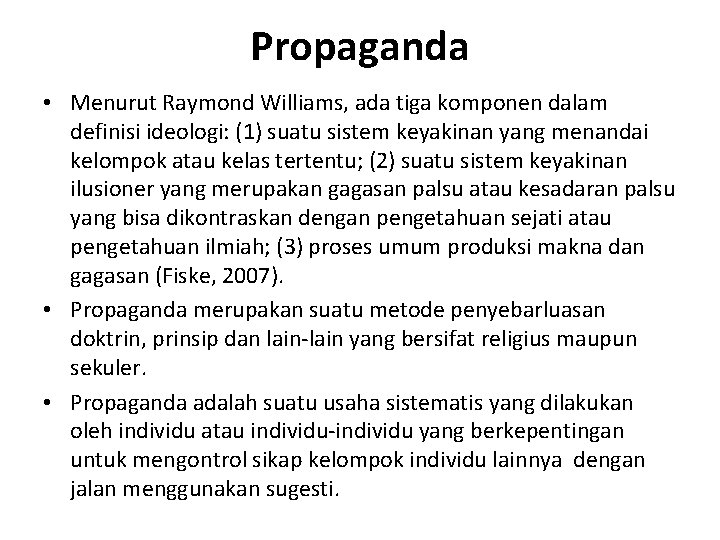 Propaganda

• Menurut Raymond Williams, ada tiga komponen dalam definisi ideologi: (1) suatu sistem keyakinan yang menandai kelompok atau kelas tertentu; (2) suatu sistem keyakinan ilusioner yang merupakan gagasan palsu atau kesadaran palsu yang bisa dikontraskan dengan pengetahuan sejati atau pengetahuan ilmiah; (3) proses umum produksi makna dan gagasan (Fiske, 2007).

• Propaganda merupakan suatu metode penyebarluasan doktrin, prinsip dan lain-lain yang bersifat religius maupun sekuler.

• Propaganda adalah suatu usaha sistematis yang dilakukan oleh individu atau individu-individu yang berkepentingan untuk mengontrol sikap kelompok individu lainnya dengan jalan menggunakan sugesti.